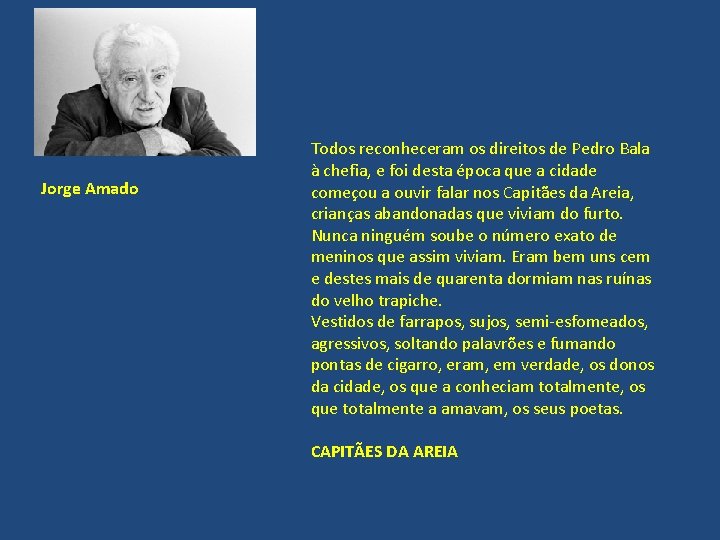 Jorge Amado

Todos reconheceram os direitos de Pedro Bala à chefia, e foi desta época que a cidade começou a ouvir falar nos Capitães da Areia, crianças abandonadas que viviam do furto. Nunca ninguém soube o número exato de meninos que assim viviam. Eram bem uns cem e destes mais de quarenta dormiam nas ruínas do velho trapiche.
Vestidos de farrapos, sujos, semi-esfomeados, agressivos, soltando palavrões e fumando pontas de cigarro, eram, em verdade, os donos da cidade, os que a conheciam totalmente, os que totalmente a amavam, os seus poetas.

CAPITÃES DA AREIA